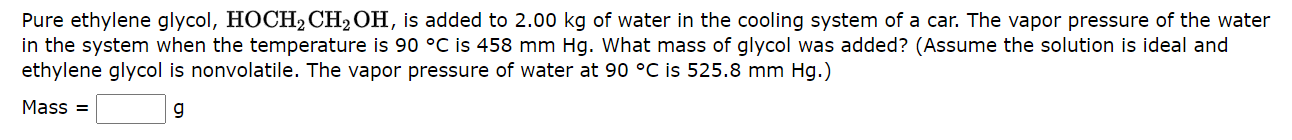 Pure ethylene glycol, $HOCH_2CH_2OH$, is added to 2.00 kg of water in the cooling system of a car. The vapor pressure of the water in the system when the temperature is 90 °C is 458 mm Hg. What mass of glycol was added? (Assume the solution is ideal and ethylene glycol is nonvolatile. The vapor pressure of water at 90 °C is 525.8 mm Hg.)

Mass = g